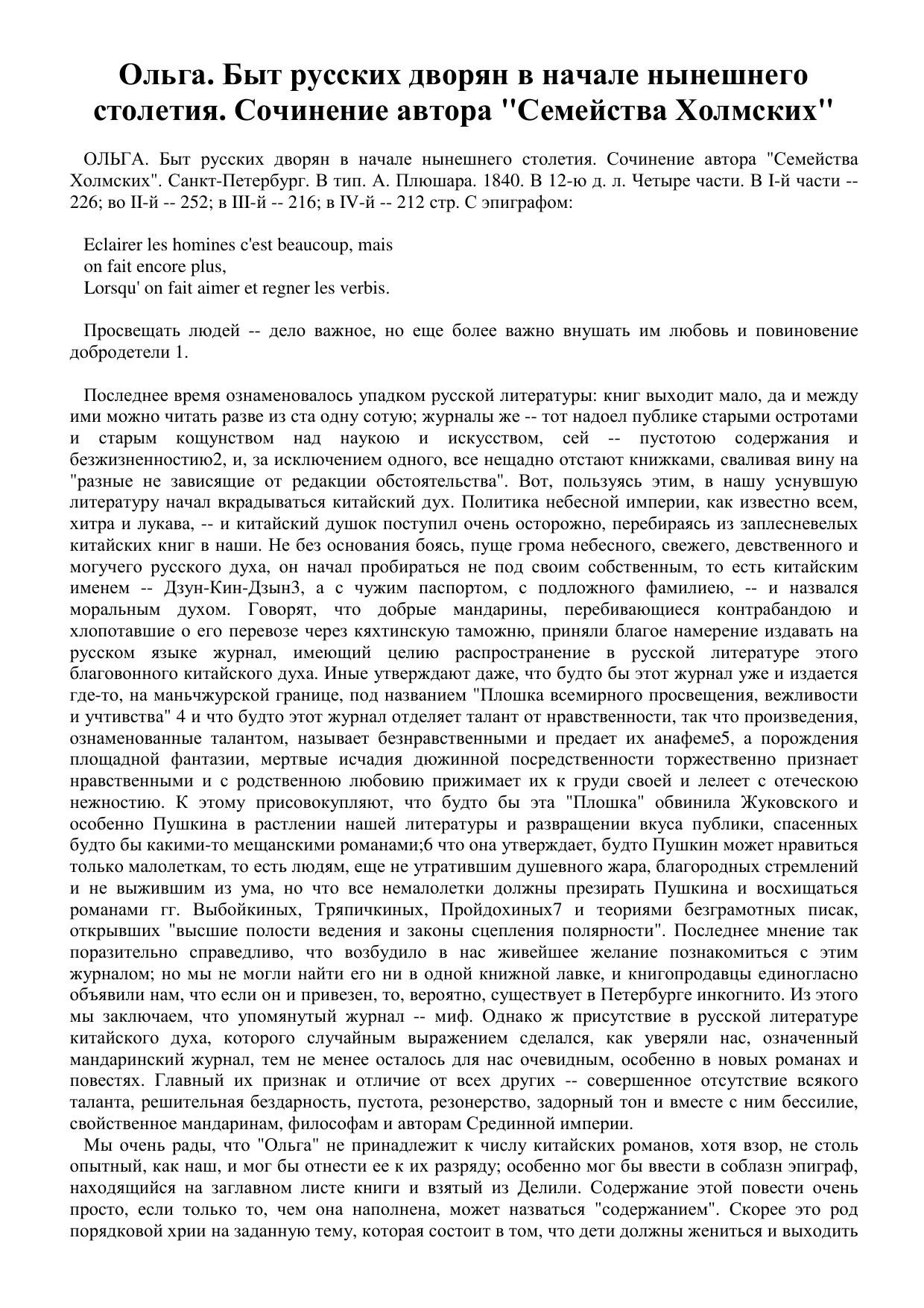 Ольга. Быт русских дворян в начале нынешнего столетия. Сочинение автора "Семейства Холмских"

ОЛЬГА. Быт русских дворян в начале нынешнего столетия. Сочинение автора "Семейства Холмских". Санкт-Петербург. В тип. А. Плюшара. 1840. В 12-ю д. л. Четыре части. В I-й части -- 226; во II-й -- 252; в III-й -- 216; в IV-й -- 212 стр. С эпиграфом:

Eclairer les homines c'est beaucoup, mais
on fait encore plus,
Lorsqu' on fait aimer et regner les verbis.

Просвещать людей -- дело важное, но еще более важно внушать им любовь и повиновение добродетели 1.

Последнее время ознаменовалось упадком русской литературы: книг выходит мало, да и между ими можно читать разве из ста одну сотую; журналы же -- тот надоел публике старыми остротами и старым кощунством над наукою и искусством, сей -- пустотою содержания и безжизненностию2, и, за исключением одного, все нещадно отстают книжками, сваливая вину на "разные не зависящие от редакции обстоятельства". Вот, пользуясь этим, в нашу уснувшую литературу начал вкрадываться китайский дух. Политика небесной империи, как известно всем, хитра и лукава, -- и китайский душок поступил очень осторожно, перебираясь из заплесневелых китайских книг в наши. Не без основания боясь, пуще грома небесного, свежего, девственного и могучего русского духа, он начал пробираться не под своим собственным, то есть китайским именем -- Дзун-Кин-Дзын3, а с чужим паспортом, с подложного фамилиею, -- и назвался моральным духом. Говорят, что добрые мандарины, перебивающиеся контрабандою и хлопотавшие о его перевозе через кяхтинскую таможню, приняли благое намерение издавать на русском языке журнал, имеющий целию распространение в русской литературе этого благовонного китайского духа. Иные утверждают даже, что будто бы этот журнал уже и издается где-то, на маньчжурской границе, под названием "Плошка всемирного просвещения, вежливости и учтивства" 4 и что будто этот журнал отделяет талант от нравственности, так что произведения, ознаменованные талантом, называет безнравственными и предает их анафеме5, а порождения площадной фантазии, мертвые исчадия дюжинной посредственности торжественно признает нравственными и с родственною любовию прижимает их к груди своей и лелеет с отеческою нежностию. К этому присовокупляют, что будто бы эта "Плошка" обвинила Жуковского и особенно Пушкина в растлении нашей литературы и развращении вкуса публики, спасенных будто бы какими-то мещанскими романами;6 что она утверждает, будто Пушкин может нравиться только малолеткам, то есть людям, еще не утратившим душевного жара, благородных стремлений и не выжившим из ума, но что все немалолетки должны презирать Пушкина и восхищаться романами гг. Выбойкиных, Тряпичкиных, Пройдохиных7 и теориями безграмотных писак, открывших "высшие полости ведения и законы сцепления полярности". Последнее мнение так поразительно справедливо, что возбудило в нас живейшее желание познакомиться с этим журналом; но мы не могли найти его ни в одной книжной лавке, и книгопродавцы единогласно объявили нам, что если он и привезен, то, вероятно, существует в Петербурге инкогнито. Из этого мы заключаем, что упомянутый журнал -- миф. Однако ж присутствие в русской литературе китайского духа, которого случайным выражением сделался, как уверяли нас, означенный мандаринский журнал, тем не менее осталось для нас очевидным, особенно в новых романах и повестях. Главный их признак и отличие от всех других -- совершенное отсутствие всякого таланта, решительная бездарность, пустота, резонерство, задорный тон и вместе с ним бессилие, свойственное мандаринам, философам и авторам Срединной империи.

Мы очень рады, что "Ольга" не принадлежит к числу китайских романов, хотя взор, не столь опытный, как наш, и мог бы отнести ее к их разряду; особенно мог бы ввести в соблазн эпиграф, находящийся на заглавном листе книги и взятый из Делили. Содержание этой повести очень просто, если только то, чем она наполнена, может назваться "содержанием". Скорее это род порядковой хрии на заданную тему, которая состоит в том, что дети должны жениться и выходить